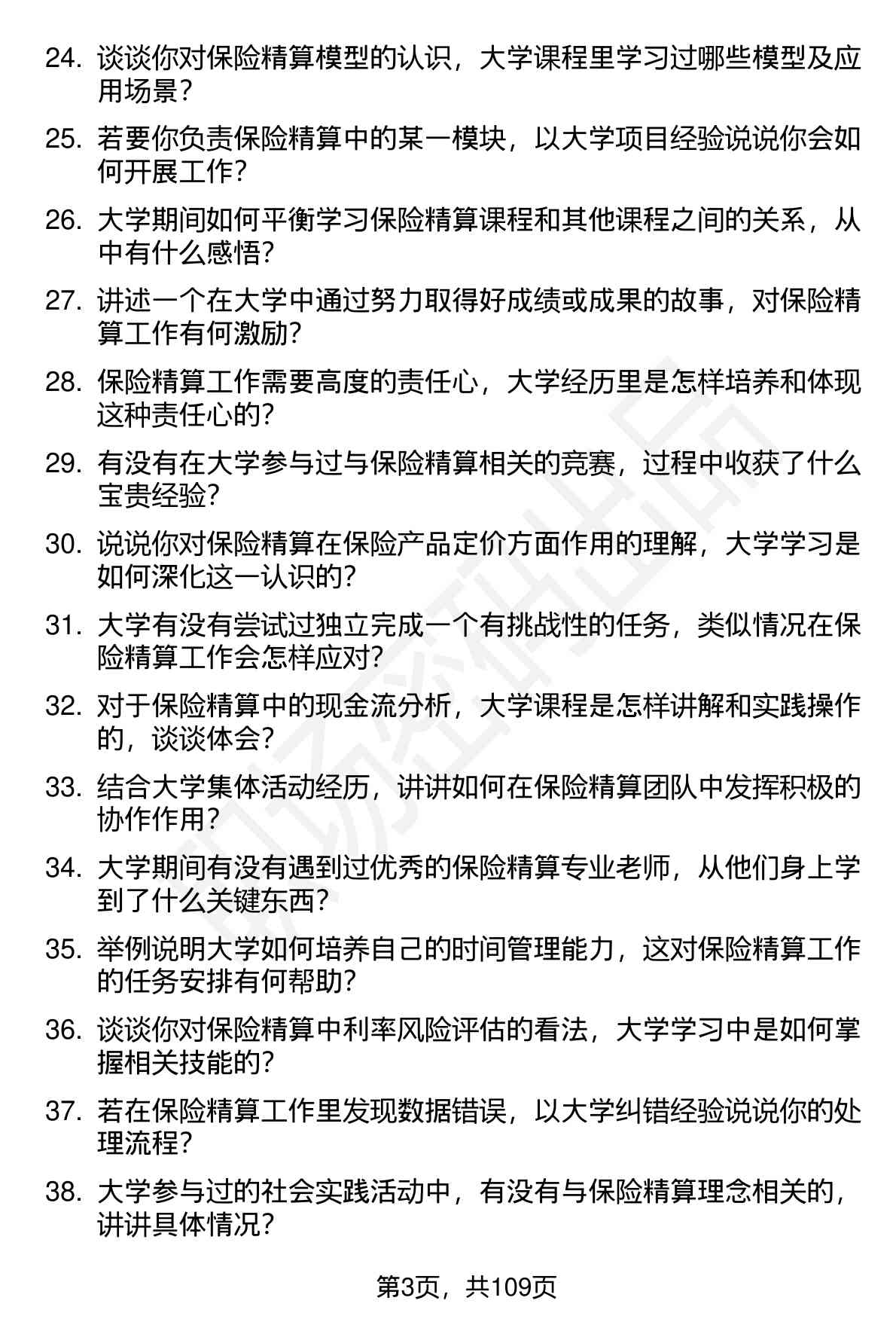 24. 谈谈你对保险精算模型的认识，大学课程里学习过哪些模型及应用场景？

25. 若要你负责保险精算中的某一模块，以大学项目经验说说你会如何开展工作？

26. 大学期间如何平衡学习保险精算课程和其他课程之间的关系，从中有什么感悟？

27. 讲述一个在大学中通过努力取得好成绩或成果的故事，对保险精算工作有何激励？

28. 保险精算工作需要高度的责任心，大学经历里是怎样培养和体现这种责任心的？

29. 有没有在大学参与过与保险精算相关的竞赛，过程中收获了什么宝贵经验？

30. 说说你对保险精算在保险产品定价方面作用的理解，大学学习是如何深化这一认识的？

31. 大学有没有尝试过独立完成一个有挑战性的任务，类似情况在保险精算工作会怎样应对？

32. 对于保险精算中的现金流分析，大学课程是怎样讲解和实践操作的，谈谈体会？

33. 结合大学集体活动经历，讲讲如何在保险精算团队中发挥积极的协作作用？

34. 大学期间有没有遇到过优秀的保险精算专业老师，从他们身上学到了什么关键东西？

35. 举例说明大学如何培养自己的时间管理能力，这对保险精算工作的任务安排有何帮助？

36. 谈谈你对保险精算中利率风险评估的看法，大学学习中是如何掌握相关技能的？

37. 若在保险精算工作里发现数据错误，以大学纠错经验说说你的处理流程？

38. 大学参与过的社会实践活动中，有没有与保险精算理念相关的，讲讲具体情况？

第3页，共109页